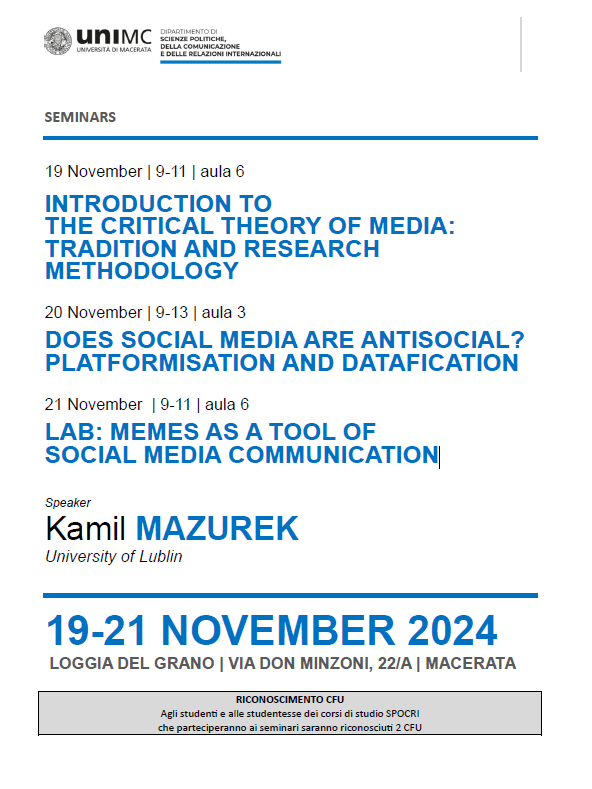 uniMC
UNIVERSITÀ DI MACERATA

DIPARTIMENTO DI
SCIENZE POLITICHE,
DELLA COMUNICAZIONE
E DELLE RELAZIONI INTERNAZIONALI

SEMINARS

19 November | 9-11 | aula 6

INTRODUCTION TO THE CRITICAL THEORY OF MEDIA: TRADITION AND RESEARCH METHODOLOGY

20 November | 9-13 | aula 3

DOES SOCIAL MEDIA ARE ANTISOCIAL? PLATFORMISATION AND DATAFICATION

21 November | 9-11 | aula 6

LAB: MEMES AS A TOOL OF SOCIAL MEDIA COMMUNICATION

Speaker
Kamil MAZUREK
University of Lublin

19-21 NOVEMBER 2024
LOGGIA DEL GRANO | VIA DON MINZONI, 22/A | MACERATA

RICONOSCIMENTO CFU
Agli studenti e alle studentesse dei corsi di studio SPOCRI che parteciperanno ai seminari saranno riconosciuti 2 CFU